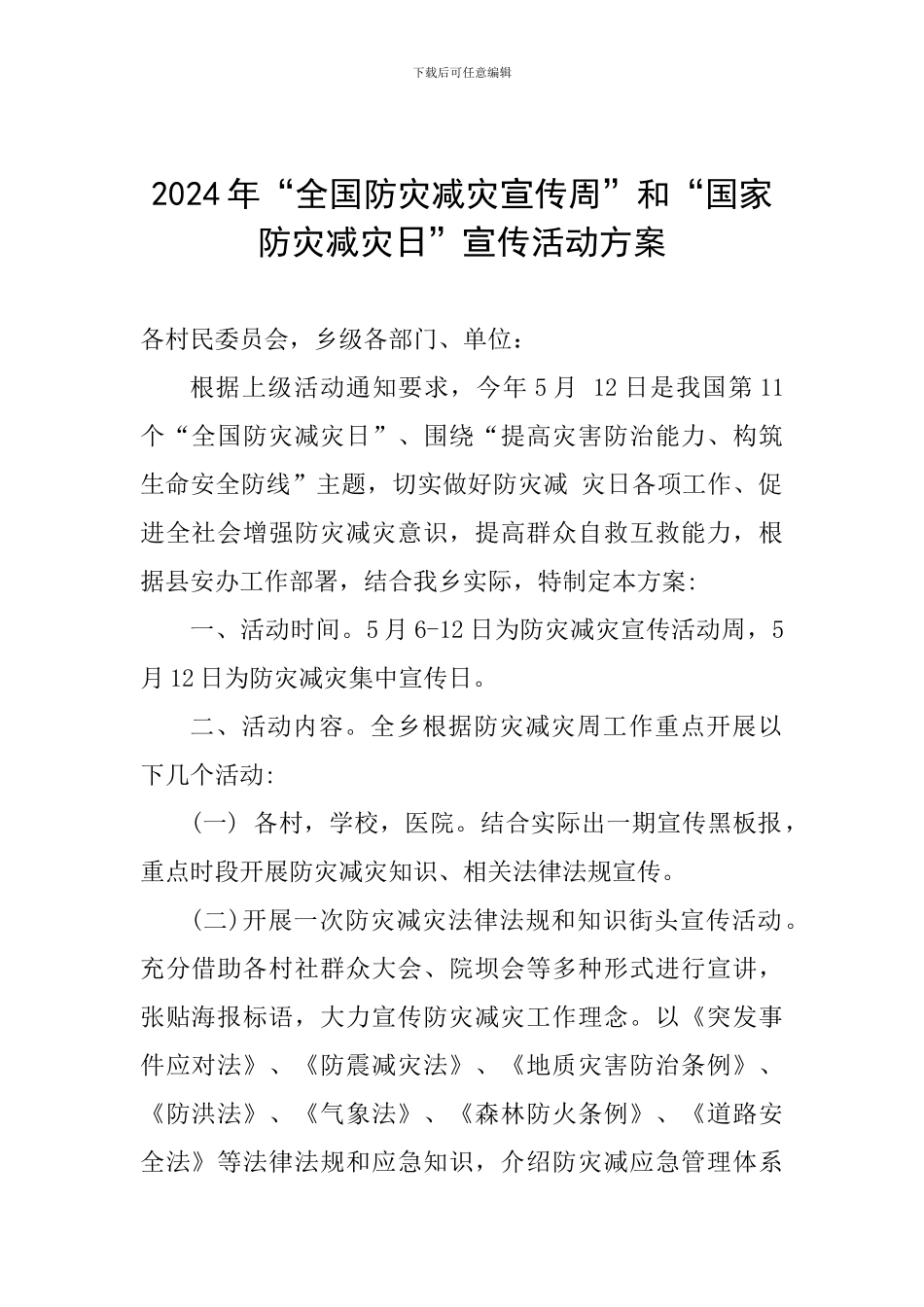 下载后可任意编辑

2024年“全国防灾减灾宣传周”和“国家防灾减灾日”宣传活动方案

各村民委员会，乡级各部门、单位：

根据上级活动通知要求，今年5月 12日是我国第11个“全国防灾减灾日”、围绕“提高灾害防治能力、构筑生命安全防线”主题，切实做好防灾减 灾日各项工作、促进全社会增强防灾减灾意识，提高群众自救互救能力，根据县安办工作部署，结合我乡实际，特制定本方案:

一、活动时间。5月6-12日为防灾减灾宣传活动周，5月12日为防灾减灾集中宣传日。

二、活动内容。全乡根据防灾减灾周工作重点开展以下几个活动:

(一) 各村，学校，医院。结合实际出一期宣传黑板报，重点时段开展防灾减灾知识、相关法律法规宣传。

(二)开展一次防灾减灾法律法规和知识街头宣传活动。充分借助各村社群众大会、院坝会等多种形式进行宣讲，张贴海报标语，大力宣传防灾减灾工作理念。以《突发事件应对法》、《防震减灾法》、《地质灾害防治条例》、《防洪法》、《气象法》、《森林防火条例》、《道路安全法》等法律法规和应急知识，介绍防灾减应急管理体系